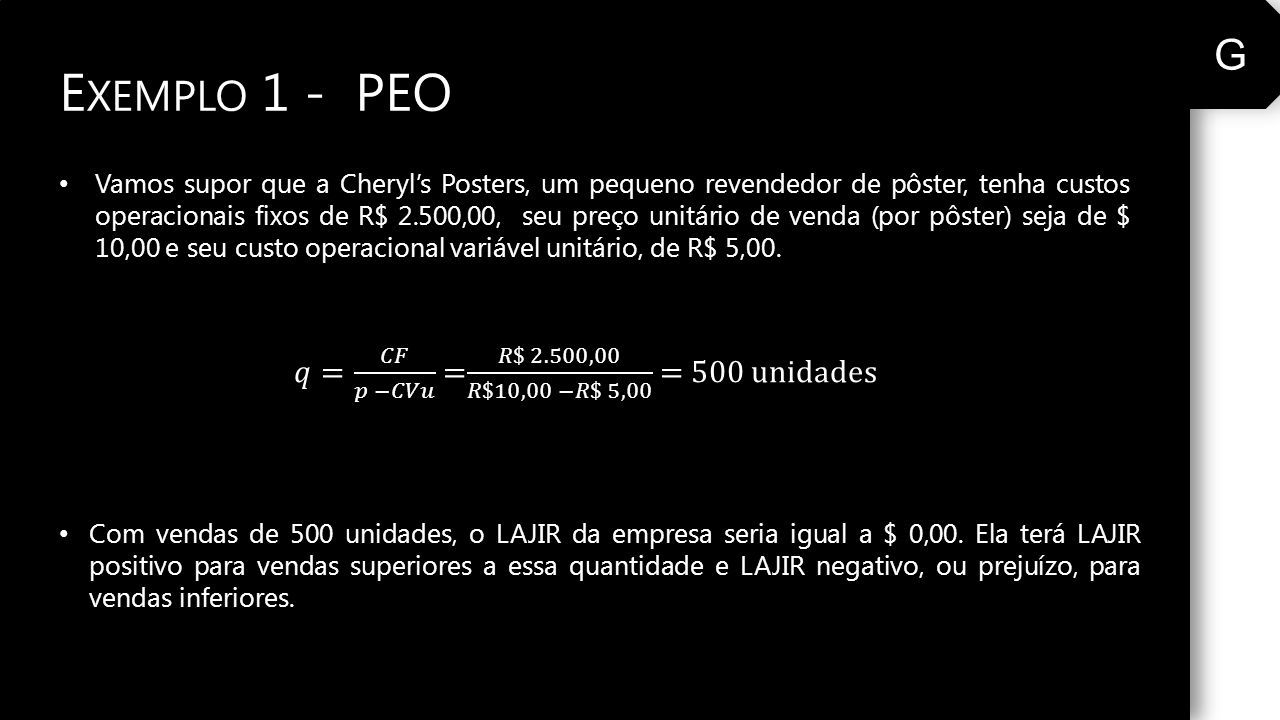 G

EXEMPLO 1 - PEO

• Vamos supor que a Cheryl's Posters, um pequeno revendedor de pôster, tenha custos operacionais fixos de R$ 2.500,00, seu preço unitário de venda (por pôster) seja de $ 10,00 e seu custo operacional variável unitário, de R$ 5,00.

$q = \frac{CF}{p - CVu} = \frac{R\$\ 2.500,00}{R\$10,00 - R\$\ 5,00} = 500 \text{ unidades}$

• Com vendas de 500 unidades, o LAJIR da empresa seria igual a $ 0,00. Ela terá LAJIR positivo para vendas superiores a essa quantidade e LAJIR negativo, ou prejuízo, para vendas inferiores.